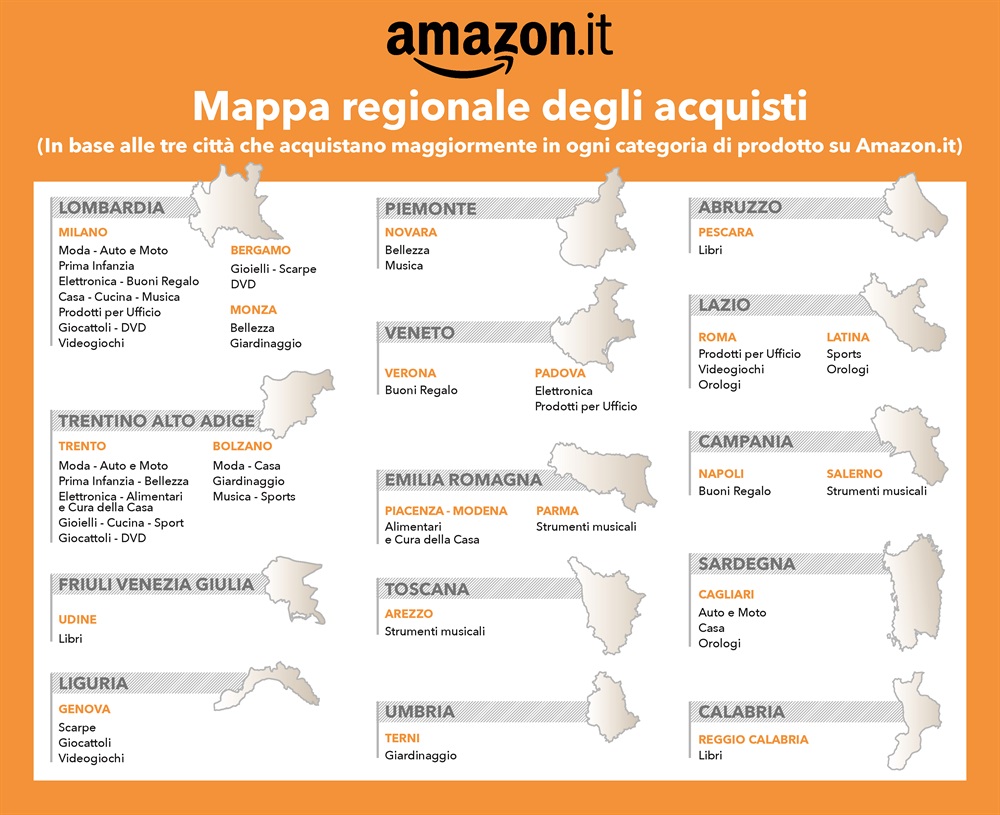 amazon.it

Mappa regionale degli acquisti

(In base alle tre città che acquistano maggiormente in ogni categoria di prodotto su Amazon.it)

LOMBARDIA

MILANO
Moda - Auto e Moto
Prima Infanzia
Elettronica - Buoni Regalo
Casa - Cucina - Musica
Prodotti per Ufficio
Giocattoli - DVD
Videogiochi

BERGAMO
Gioielli - Scarpe
DVD

MONZA
Bellezza
Giardinaggio

TRENTINO ALTO ADIGE

TRENTO
Moda - Auto e Moto
Prima Infanzia - Bellezza
Elettronica - Alimentari e Cura della Casa
Gioielli - Cucina - Sport
Giocattoli - DVD

BOLZANO
Moda - Casa
Giardinaggio
Musica - Sports

FRIULI VENEZIA GIULIA

UDINE
Libri

LIGURIA

GENOVA
Scarpe
Giocattoli
Videogiochi

PIEMONTE

NOVARA
Bellezza
Musica

VENETO

VERONA
Buoni Regalo

PADOVA
Elettronica
Prodotti per Ufficio

EMILIA ROMAGNA

PIACENZA - MODENA
Alimentari e Cura della Casa

PARMA
Strumenti musicali

TOSCANA

AREZZO
Strumenti musicali

UMBRIA

TERNI
Giardinaggio

ABRUZZO

PESCARA
Libri

LAZIO

ROMA
Prodotti per Ufficio
Videogiochi
Orologi

LATINA
Sports
Orologi

CAMPANIA

NAPOLI
Buoni Regalo

SALERNO
Strumenti musicali

SARDEGNA

CAGLIARI
Auto e Moto
Casa
Orologi

CALABRIA

REGGIO CALABRIA
Libri